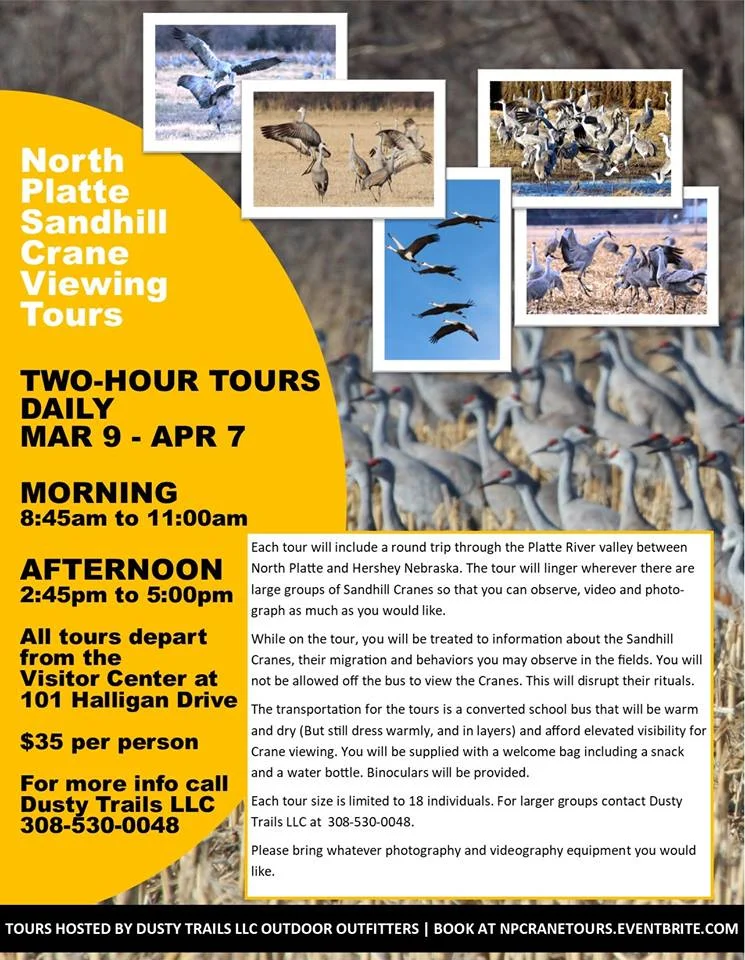 North Platte Sandhill Crane Viewing Tours

TWO-HOUR TOURS DAILY MAR 9 - APR 7

MORNING
8:45am to 11:00am

AFTERNOON
2:45pm to 5:00pm

All tours depart from the Visitor Center at 101 Halligan Drive

$35 per person

For more info call Dusty Trails LLC 308-530-0048

Each tour will include a round trip through the Platte River valley between North Platte and Hershey Nebraska. The tour will linger wherever there are large groups of Sandhill Cranes so that you can observe, video and photograph as much as you would like.

While on the tour, you will be treated to information about the Sandhill Cranes, their migration and behaviors you may observe in the fields. You will not be allowed off the bus to view the Cranes. This will disrupt their rituals.

The transportation for the tours is a converted school bus that will be warm and dry (But still dress warmly, and in layers) and afford elevated visibility for Crane viewing. You will be supplied with a welcome bag including a snack and a water bottle. Binoculars will be provided.

Each tour size is limited to 18 individuals. For larger groups contact Dusty Trails LLC at 308-530-0048.

Please bring whatever photography and videography equipment you would like.

TOURS HOSTED BY DUSTY TRAILS LLC OUTDOOR OUTFITTERS | BOOK AT NPCRANETOURS.EVENTBRITE.COM